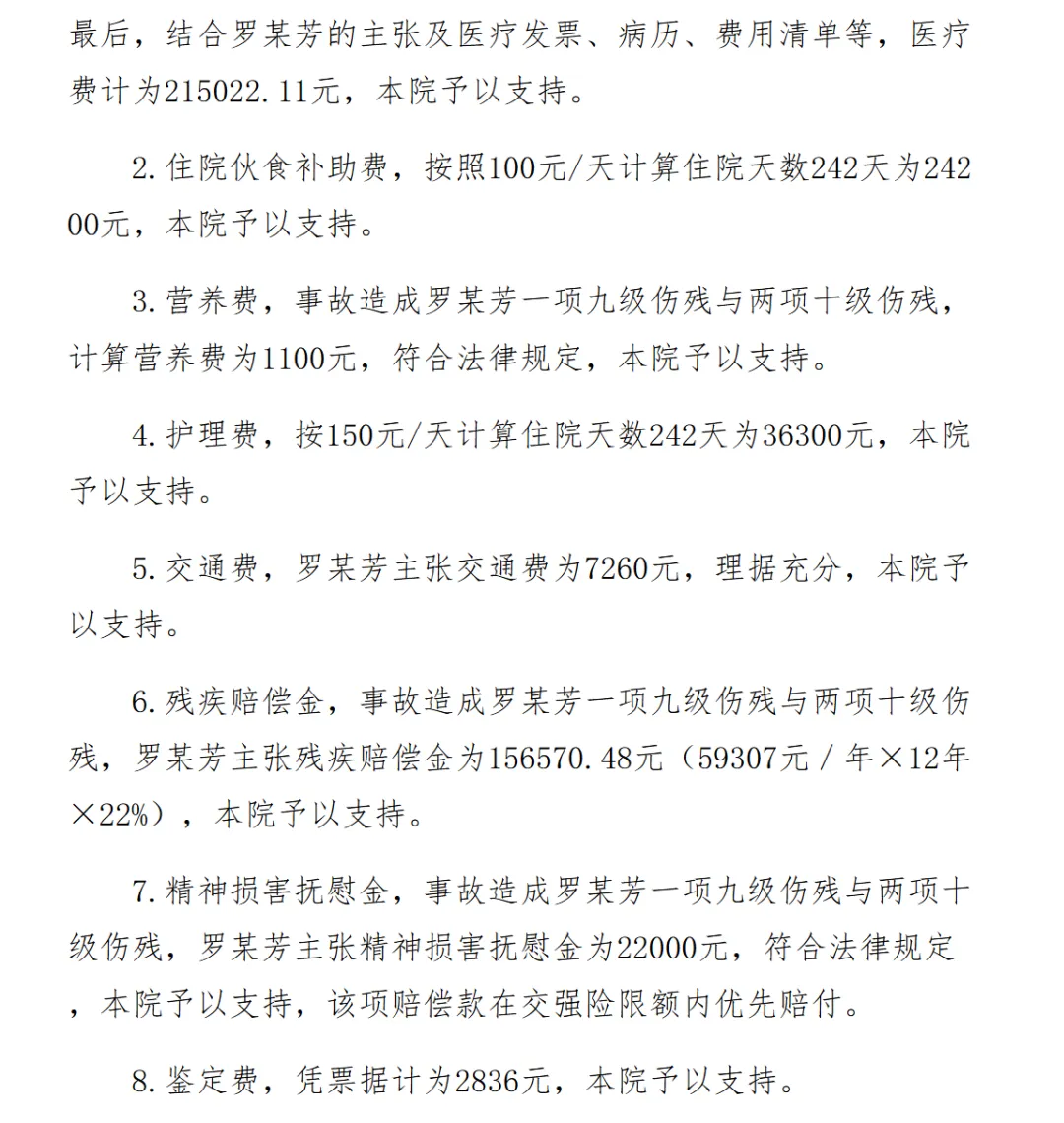 最后，结合罗某芳的主张及医疗发票、病历、费用清单等，医疗费计为215022.11元，本院予以支持。

2.住院伙食补助费，按照100元/天计算住院天数242天为24200元，本院予以支持。

3.营养费，事故造成罗某芳一项九级伤残与两项十级伤残，计算营养费为1100元，符合法律规定，本院予以支持。

4.护理费，按150元/天计算住院天数242天为36300元，本院予以支持。

5.交通费，罗某芳主张交通费为7260元，理据充分，本院予以支持。

6.残疾赔偿金，事故造成罗某芳一项九级伤残与两项十级伤残，罗某芳主张残疾赔偿金为156570.48元（59307元/年×12年×22%），本院予以支持。

7.精神损害抚慰金，事故造成罗某芳一项九级伤残与两项十级伤残，罗某芳主张精神损害抚慰金为22000元，符合法律规定，本院予以支持，该项赔偿款在交强险限额内优先赔付。

8.鉴定费，凭票据计为2836元，本院予以支持。